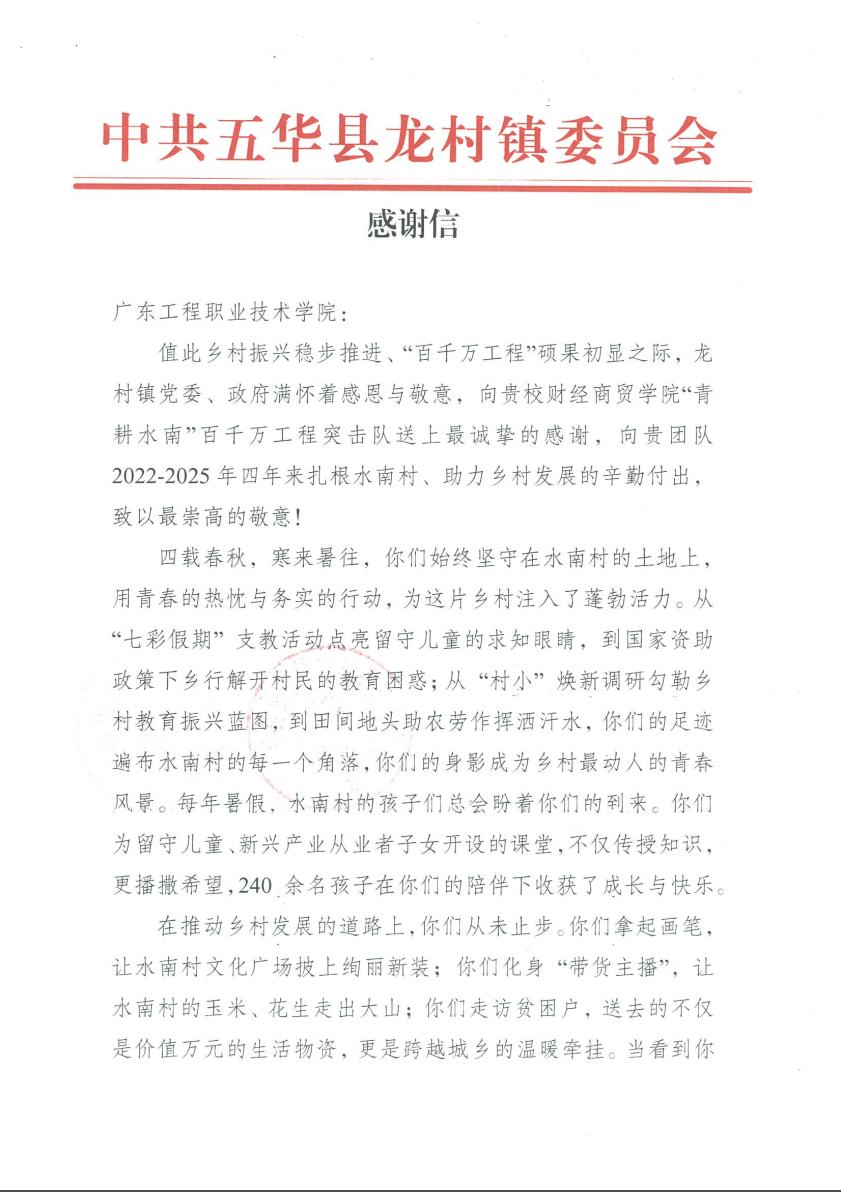 中共五华县龙村镇委员会

感谢信

广东工程职业技术学院：

值此乡村振兴稳步推进、“百千万工程”硕果初显之际，龙村镇党委、政府满怀着感恩与敬意，向贵校财经商贸学院“青耕水南”百千万工程突击队送上最诚挚的感谢，向贵团队2022-2025年四年来扎根水南村、助力乡村发展的辛勤付出，致以最崇高的敬意！

四载春秋，寒来暑往，你们始终坚守在水南村的土地上，用青春的热忱与务实的行动，为这片乡村注入了蓬勃活力。从“七彩假期”支教活动点亮留守儿童的求知眼睛，到国家资助政策下乡行解开村民的教育困惑；从“村小”焕新调研勾勒乡村教育振兴蓝图，到田间地头助农劳作挥洒汗水，你们的足迹遍布水南村的每一个角落，你们的身影成为乡村最动人的青春风景。每年暑假，水南村的孩子们总会盼着你们的到来。你们为留守儿童、新兴产业从业者子女开设的课堂，不仅传授知识，更播撒希望，240余名孩子在你们的陪伴下收获了成长与快乐。

在推动乡村发展的道路上，你们从未止步。你们拿起画笔，让水南村文化广场披上绚丽新装；你们化身“带货主播”，让水南村的玉米、花生走出大山；你们走访贫困户，送去的不仅是价值万元的生活物资，更是跨越城乡的温暖牵挂。当看到你